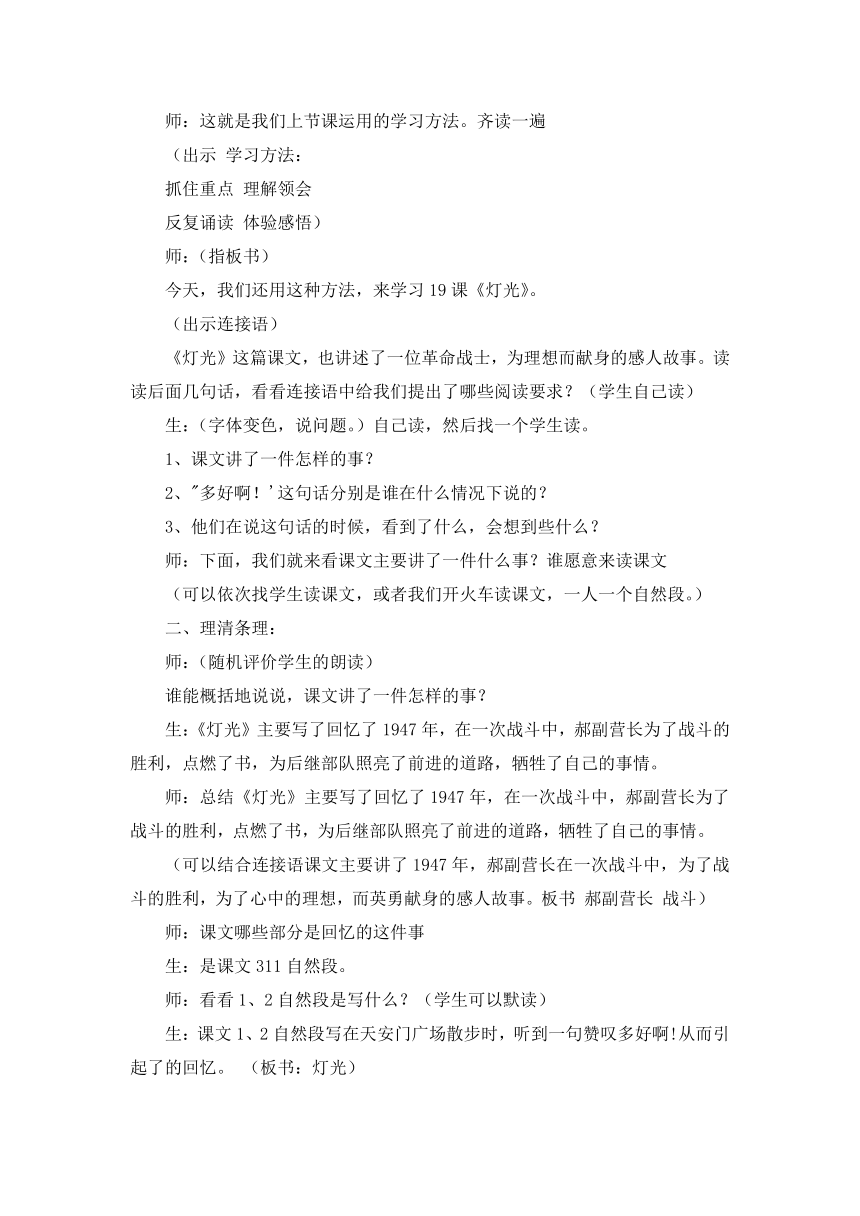 师：这就是我们上节课运用的学习方法。齐读一遍

（出示 学习方法：

抓住重点 理解领会

反复诵读 体验感悟）

师：（指板书）

今天，我们还用这种方法，来学习 19 课《灯光》。

（出示连接语）

《灯光》这篇课文，也讲述了一位革命战士，为理想而献身的感人故事。读读后面几句话，看看连接语中给我们提出了哪些阅读要求？（学生自己读）

生：（字体变色，说问题。）自己读，然后找一个学生读。

1、课文讲了一件怎样的事？

2、"多好啊！'这句话分别是谁在什么情况下说的？

3、他们在说这句话的时候，看到了什么，会想到些什么？

师：下面，我们就来看课文主要讲了一件什么事？谁愿意来读课文

（可以依次找学生读课文，或者我们开火车读课文，一人一个自然段。）

二、理清条理：

师：（随机评价学生的朗读）

谁能概括地说说，课文讲了一件怎样的事？

生：《灯光》主要写了回忆了 1947 年，在一次战斗中，郝副营长为了战斗的胜利，点燃了书，为后继部队照亮了前进的道路，牺牲了自己的事情。

师：总结《灯光》主要写了回忆了 1947 年，在一次战斗中，郝副营长为了战斗的胜利，点燃了书，为后继部队照亮了前进的道路，牺牲了自己的事情。

（可以结合连接语课文主要讲了 1947 年，郝副营长在一次战斗中，为了战斗的胜利，为了心中的理想，而英勇献身的感人故事。板书 郝副营长 战斗）

师：课文哪些部分是回忆的这件事

生：是课文 311 自然段。

师：看看 1、2 自然段是写什么？（学生可以默读）

生：课文 1、2 自然段写在天安门广场散步时，听到一句赞叹多好啊!从而引起了的回忆。 （板书：灯光）